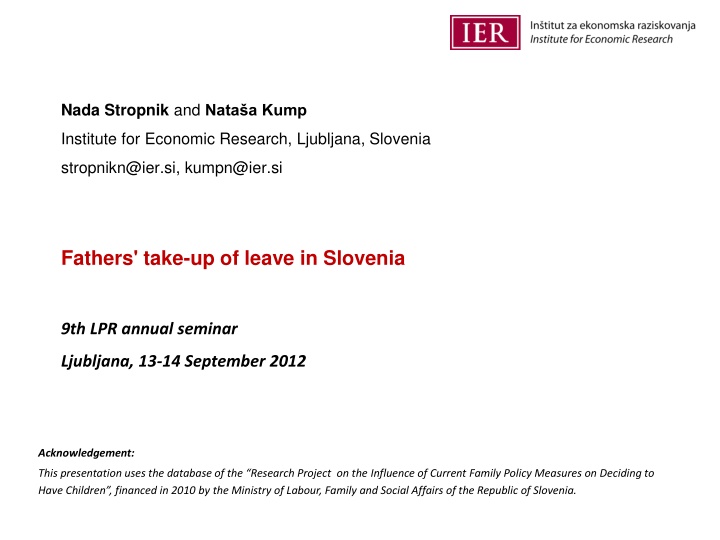 IER
Inštitut za ekonomska raziskovanja
Institute for Economic Research

Nada Stropnik and Nataša Kump
Institute for Economic Research, Ljubljana, Slovenia
stropnikn@ier.si, kumpn@ier.si

Fathers' take-up of leave in Slovenia

9th LPR annual seminar
Ljubljana, 13-14 September 2012

Acknowledgement:
This presentation uses the database of the “Research Project on the Influence of Current Family Policy Measures on Deciding to Have Children”, financed in 2010 by the Ministry of Labour, Family and Social Affairs of the Republic of Slovenia.